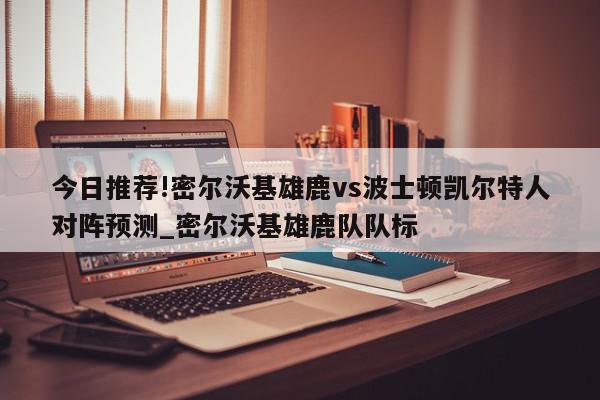 今日推荐!密尔沃基雄鹿vs波士顿凯尔特人对阵预测_密尔沃基雄鹿队队标